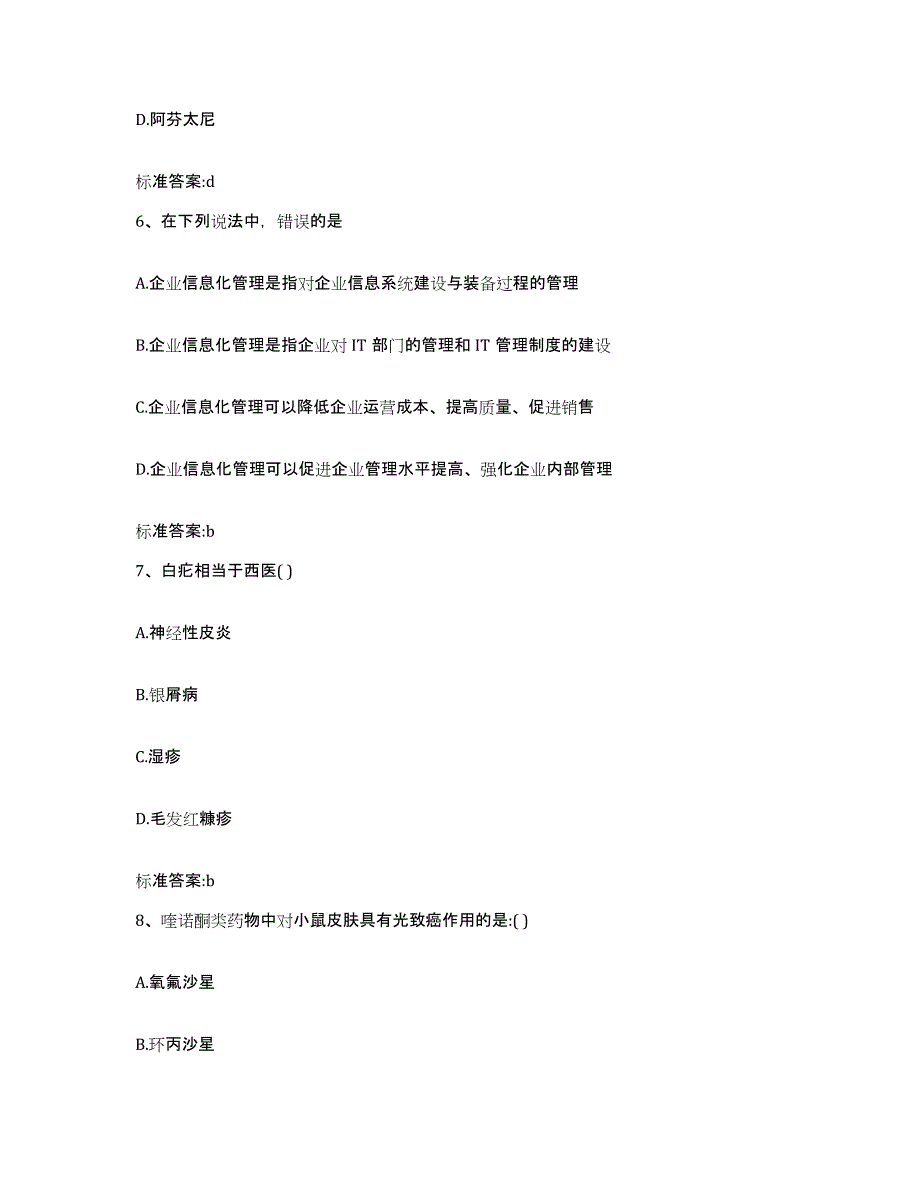 D.阿芬太尼

标准答案:d

6、在下列说法中，错误的是

A.企业信息化管理是指对企业信息系统建设与装备过程的管理

B.企业信息化管理是指企业对 IT 部门的管理和 IT 管理制度的建设

C.企业信息化管理可以降低企业运营成本、提高质量、促进销售

D.企业信息化管理可以促进企业管理水平提高、强化企业内部管理

标准答案:b

7、白疕相当于西医( )

A.神经性皮炎

B.银屑病

C.湿疹

D.毛发红糠疹

标准答案:b

8、喹诺酮类药物中对小鼠皮肤具有光致癌作用的是:( )

A.氧氟沙星

B.环丙沙星